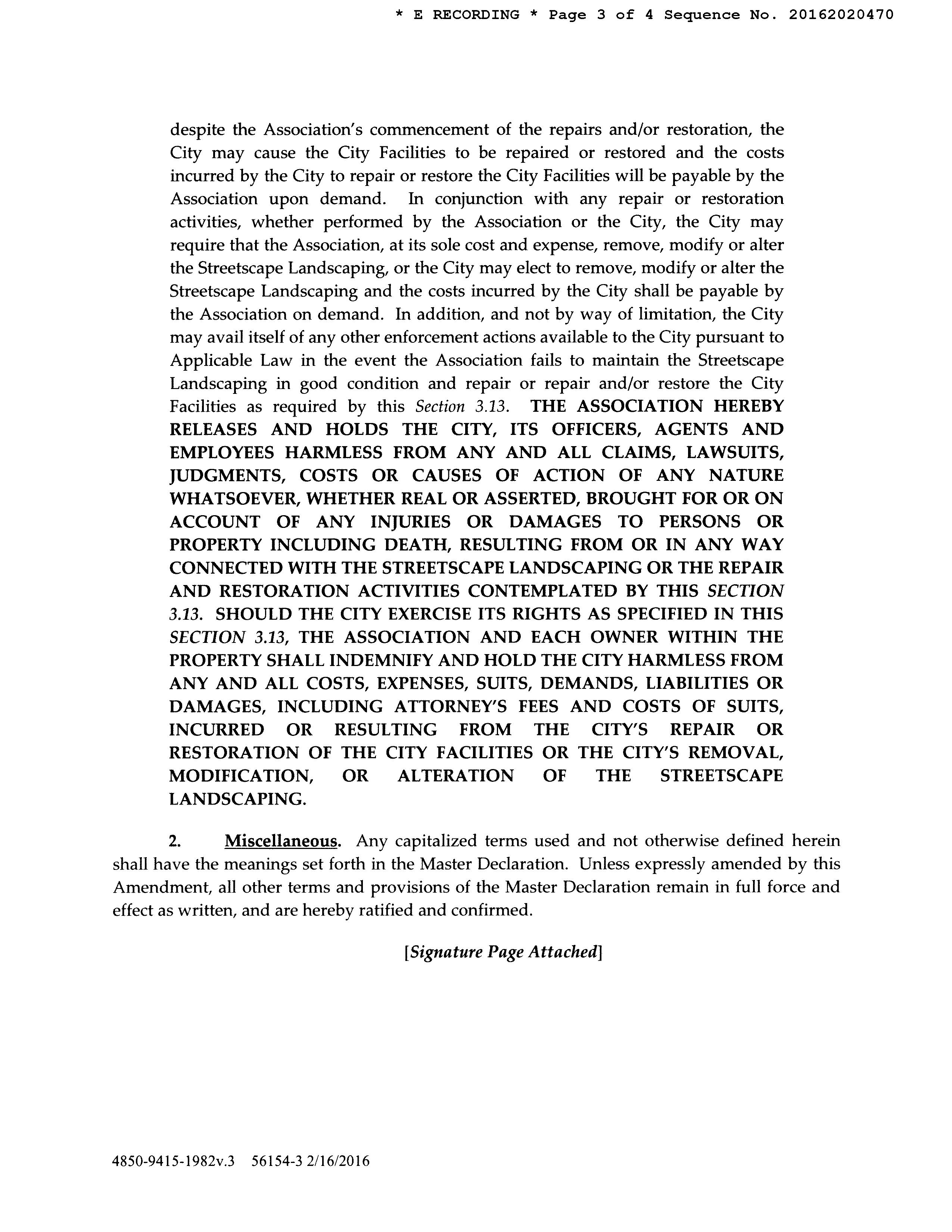 * E RECORDING * Page 3 of 4 Sequence No. 20162020470

despite the Association's commencement of the repairs and/or restoration, the City may cause the City Facilities to be repaired or restored and the costs incurred by the City to repair or restore the City Facilities will be payable by the Association upon demand. In conjunction with any repair or restoration activities, whether performed by the Association or the City, the City may require that the Association, at its sole cost and expense, remove, modify or alter the Streetscape Landscaping, or the City may elect to remove, modify or alter the Streetscape Landscaping and the costs incurred by the City shall be payable by the Association on demand. In addition, and not by way of limitation, the City may avail itself of any other enforcement actions available to the City pursuant to Applicable Law in the event the Association fails to maintain the Streetscape Landscaping in good condition and repair or repair and/or restore the City Facilities as required by this Section 3.13. THE ASSOCIATION HEREBY RELEASES AND HOLDS THE CITY, ITS OFFICERS, AGENTS AND EMPLOYEES HARMLESS FROM ANY AND ALL CLAIMS, LAWSUITS, JUDGMENTS, COSTS OR CAUSES OF ACTION OF ANY NATURE WHATSOEVER, WHETHER REAL OR ASSERTED, BROUGHT FOR OR ON ACCOUNT OF ANY INJURIES OR DAMAGES TO PERSONS OR PROPERTY INCLUDING DEATH, RESULTING FROM OR IN ANY WAY CONNECTED WITH THE STREETSCAPE LANDSCAPING OR THE REPAIR AND RESTORATION ACTIVITIES CONTEMPLATED BY THIS SECTION 3.13. SHOULD THE CITY EXERCISE ITS RIGHTS AS SPECIFIED IN THIS SECTION 3.13, THE ASSOCIATION AND EACH OWNER WITHIN THE PROPERTY SHALL INDEMNIFY AND HOLD THE CITY HARMLESS FROM ANY AND ALL COSTS, EXPENSES, SUITS, DEMANDS, LIABILITIES OR DAMAGES, INCLUDING ATTORNEY'S FEES AND COSTS OF SUITS, INCURRED OR RESULTING FROM THE CITY'S REPAIR OR RESTORATION OF THE CITY FACILITIES OR THE CITY'S REMOVAL, MODIFICATION, OR ALTERATION OF THE STREETSCAPE LANDSCAPING.

2. Miscellaneous. Any capitalized terms used and not otherwise defined herein shall have the meanings set forth in the Master Declaration. Unless expressly amended by this Amendment, all other terms and provisions of the Master Declaration remain in full force and effect as written, and are hereby ratified and confirmed.

[Signature Page Attached]

4850-9415-1982v.3 56154-3 2/16/2016